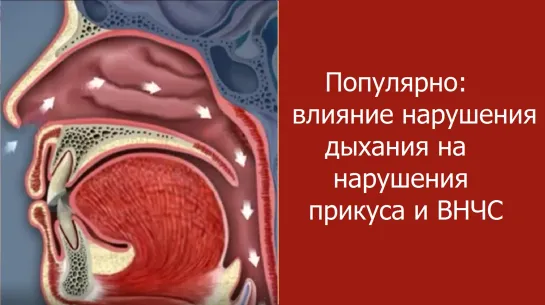 Популярно: влияние нарушения дыхания на нарушения прикуса и ВНЧС